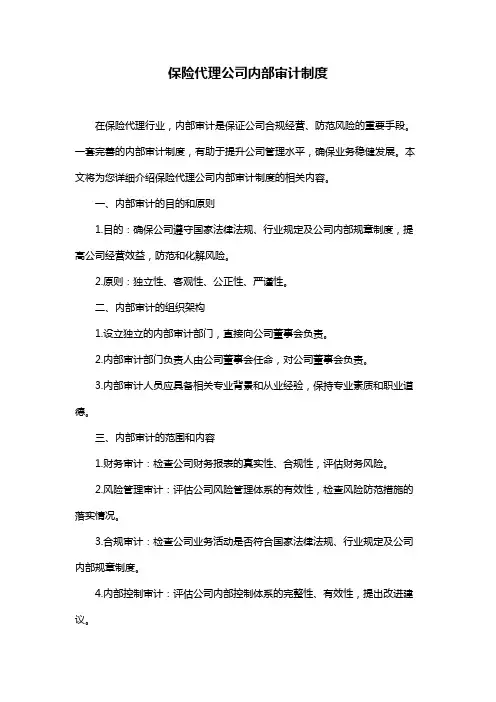 保险代理公司内部审计制度

在保险代理行业，内部审计是保证公司合规经营、防范风险的重要手段。一套完善的内部审计制度，有助于提升公司管理水平，确保业务稳健发展。本文将为您详细介绍保险代理公司内部审计制度的相关内容。

一、内部审计的目的和原则

1.目的：确保公司遵守国家法律法规、行业规定及公司内部规章制度，提高公司经营效益，防范和化解风险。

2.原则：独立性、客观性、公正性、严谨性。

二、内部审计的组织架构

1.设立独立的内部审计部门，直接向公司董事会负责。

2.内部审计部门负责人由公司董事会任命，对公司董事会负责。

3.内部审计人员应具备相关专业背景和从业经验，保持专业素质和职业道德。

三、内部审计的范围和内容

1.财务审计：检查公司财务报表的真实性、合规性，评估财务风险。

2.风险管理审计：评估公司风险管理体系的有效性，检查风险防范措施的落实情况。

3.合规审计：检查公司业务活动是否符合国家法律法规、行业规定及公司内部规章制度。

4.内部控制审计：评估公司内部控制体系的完整性、有效性，提出改进建议。